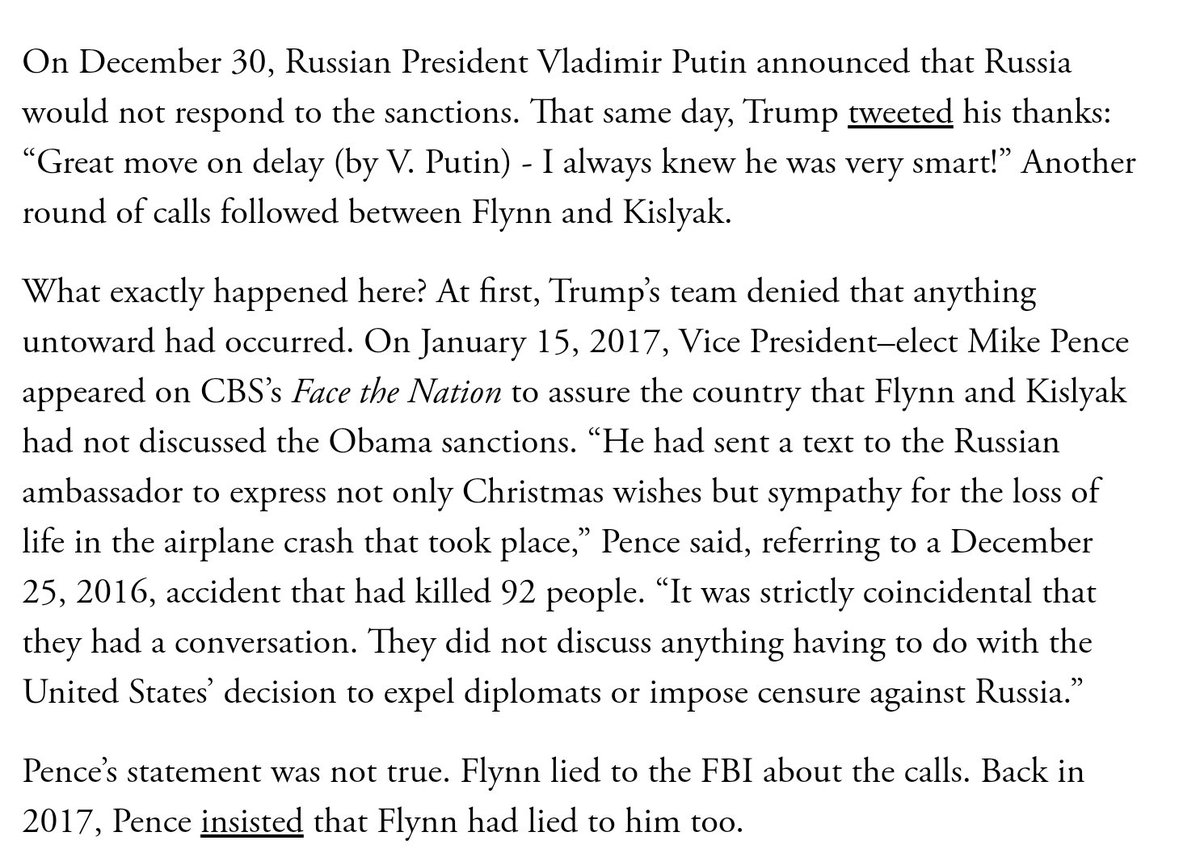 On December 30, Russian President Vladimir Putin announced that Russia would not respond to the sanctions. That same day, Trump tweeted his thanks: “Great move on delay (by V. Putin) - I always knew he was very smart!” Another round of calls followed between Flynn and Kislyak.

What exactly happened here? At first, Trump’s team denied that anything untoward had occurred. On January 15, 2017, Vice President–elect Mike Pence appeared on CBS’s Face the Nation to assure the country that Flynn and Kislyak had not discussed the Obama sanctions. “He had sent a text to the Russian ambassador to express not only Christmas wishes but sympathy for the loss of life in the airplane crash that took place,” Pence said, referring to a December 25, 2016, accident that had killed 92 people. “It was strictly coincidental that they had a conversation. They did not discuss anything having to do with the United States’ decision to expel diplomats or impose censure against Russia.”

Pence’s statement was not true. Flynn lied to the FBI about the calls. Back in 2017, Pence insisted that Flynn had lied to him too.